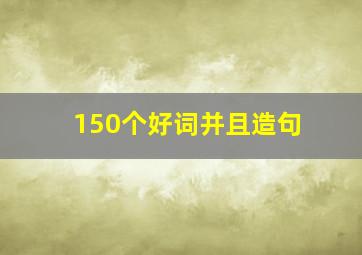 150个好词并且造句